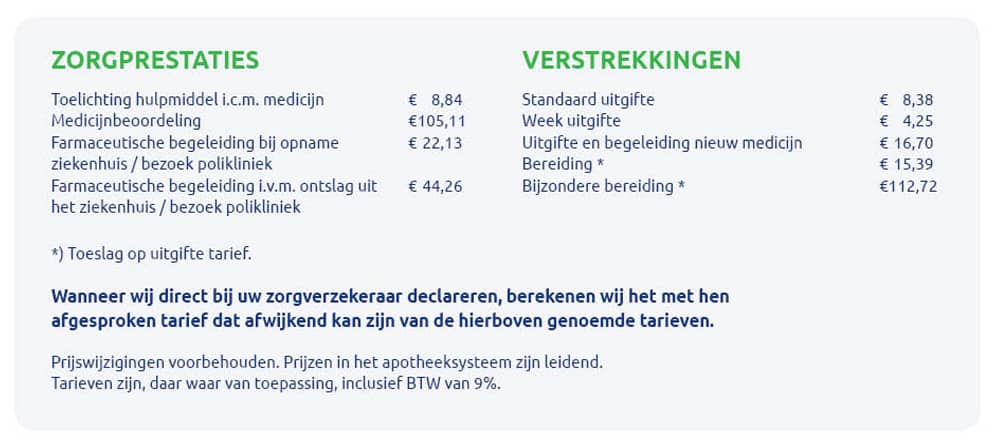 ZORGPRESTATIES

| | |
|---|---|
| Toelichting hulpmiddel i.c.m. medicijn | € 8,84 |
| Medicijnbeoordeling | €105,11 |
| Farmaceutische begeleiding bij opname ziekenhuis / bezoek polikliniek | € 22,13 |
| Farmaceutische begeleiding i.v.m. ontslag uit het ziekenhuis / bezoek polikliniek | € 44,26 |

VERSTREKKINGEN

| | |
|---|---|
| Standaard uitgifte | € 8,38 |
| Week uitgifte | € 4,25 |
| Uitgifte en begeleiding nieuw medicijn | € 16,70 |
| Bereiding * | € 15,39 |
| Bijzondere bereiding * | €112,72 |

*) Toeslag op uitgifte tarief.

Wanneer wij direct bij uw zorgverzekeraar declareren, berekenen wij het met hen afgesproken tarief dat afwijkend kan zijn van de hierboven genoemde tarieven.

Prijswijzigingen voorbehouden. Prijzen in het apotheeksysteem zijn leidend.
Tarieven zijn, daar waar van toepassing, inclusief BTW van 9%.